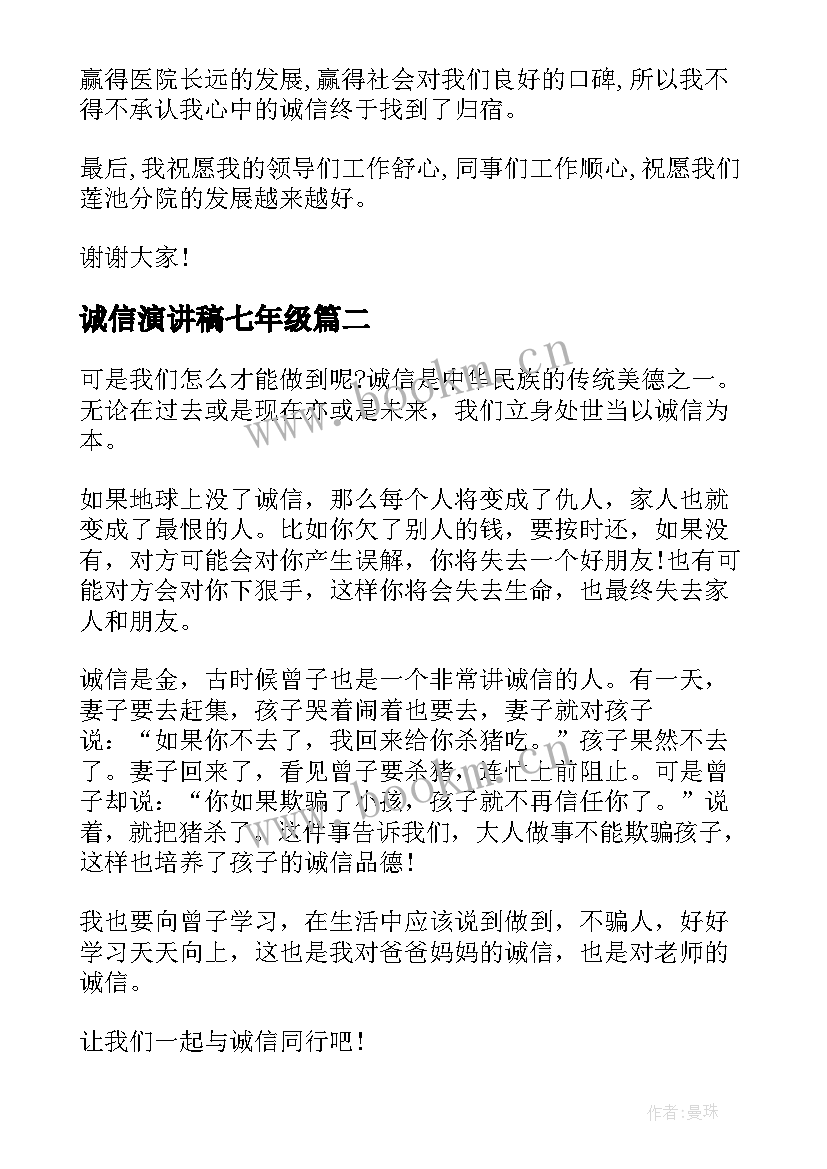 赢得医院长远的发展,赢得社会对我们良好的口碑,所以我不得不承认我心中的诚信终于找到了归宿。

最后,我祝愿我的领导们工作舒心,同事们工作顺心,祝愿我们莲池分院的发展越来越好。

谢谢大家!

诚信演讲稿七年级篇二

可是我们怎么才能做到呢?诚信是中华民族的传统美德之一。无论在过去或是现在亦或是未来，我们立身处世当以诚信为本。

如果地球上没了诚信，那么每个人将变成了仇人，家人也就变成了最恨的人。比如你欠了别人的钱，要按时还，如果没有，对方可能会对你产生误解，你将失去一个好朋友!也有可能对方会对你下狠手，这样你将会失去生命，也最终失去家人和朋友。

诚信是金，古时候曾子也是一个非常讲诚信的人。有一天，妻子要去赶集，孩子哭着闹着也要去，妻子就对孩子说：“如果你不去了，我回来给你杀猪吃。”孩子果然不去了。妻子回来了，看见曾子要杀猪，连忙上前阻止。可是曾子却说：“你如果欺骗了小孩，孩子就不再信任你了。”说着，就把猪杀了。这件事告诉我们，大人做事不能欺骗孩子，这样也培养了孩子的诚信品德!

我也要向曾子学习，在生活中应该说到做到，不骗人，好好学习天天向上，这也是我对爸爸妈妈的诚信，也是对老师的诚信。

让我们一起与诚信同行吧!

www.bookm.cn

作者:曼珠